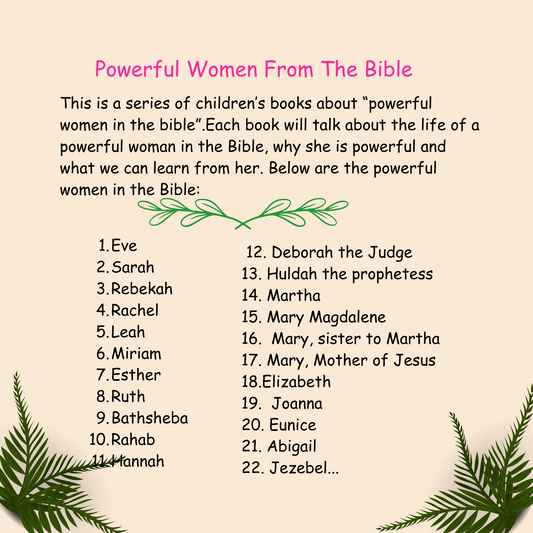 Powerful Women From The Bible

This is a series of children's books about "powerful women in the bible".Each book will talk about the life of a powerful woman in the Bible, why she is powerful and what we can learn from her. Below are the powerful women in the Bible:

1.Eve
2.Sarah
3.Rebekah
4.Rachel
5.Leah
6.Miriam
7.Esther
8.Ruth
9.Bathsheba
10.Rahab
11.Hannah

12. Deborah the Judge
13. Huldah the prophetess
14. Martha
15. Mary Magdalene
16. Mary, sister to Martha
17. Mary, Mother of Jesus
18.Elizabeth
19. Joanna
20. Eunice
21. Abigail
22. Jezebel...